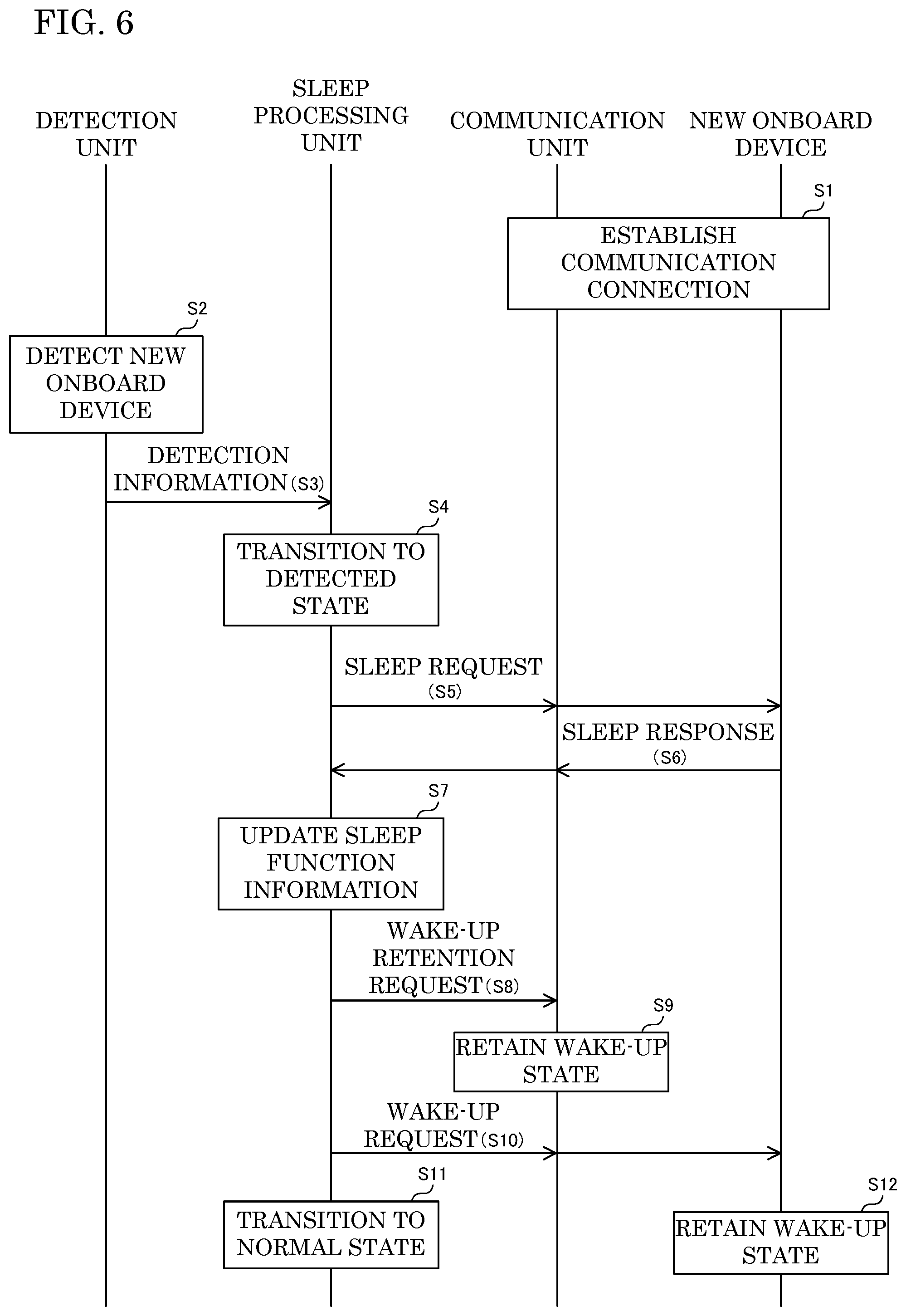 FIG. 6

DETECTION UNIT

SLEEP PROCESSING UNIT

COMMUNICATION UNIT

NEW ONBOARD DEVICE

S1

ESTABLISH COMMUNICATION CONNECTION

S2

DETECT NEW ONBOARD DEVICE

DETECTION INFORMATION (S3)

S4

TRANSITION TO DETECTED STATE

SLEEP REQUEST (S5)

SLEEP RESPONSE (S6)

S7

UPDATE SLEEP FUNCTION INFORMATION

WAKE-UP RETENTION REQUEST (S8)

S9

RETAIN WAKE-UP STATE

WAKE-UP REQUEST (S10)

S11

TRANSITION TO NORMAL STATE

S12

RETAIN WAKE-UP STATE